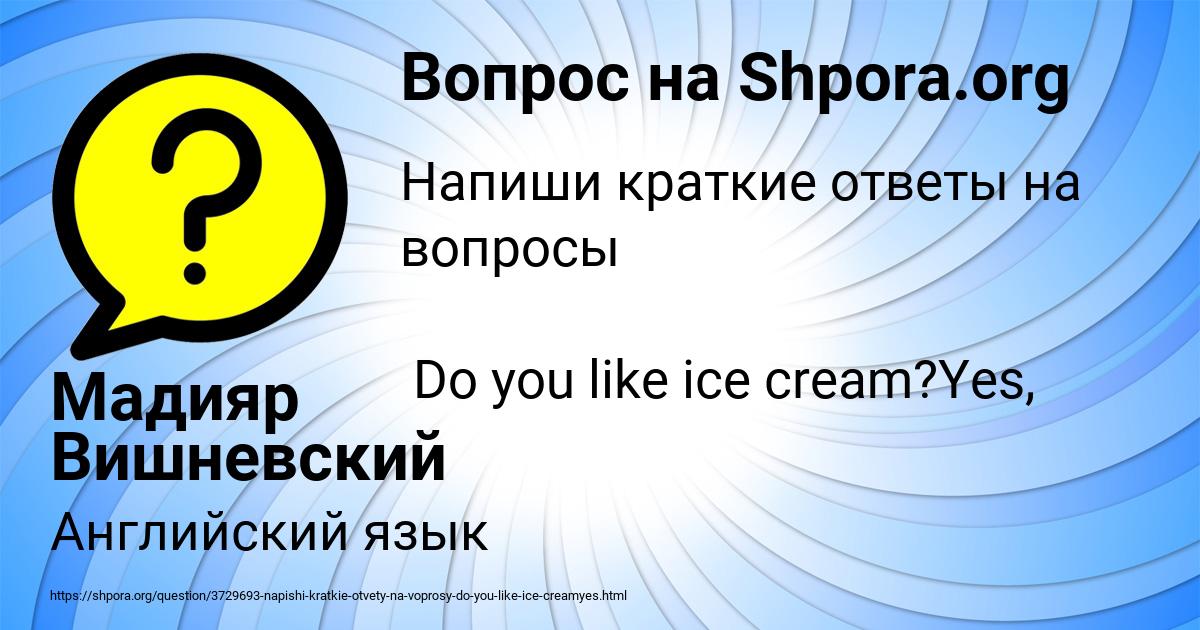 Вопрос на Shpora.org

Напиши краткие ответы на вопросы

Do you like ice cream?Yes,

Мадияр Вишневский

Английский язык

https://shpora.org/question/3729693-napishi-kratkie-otvety-na-voprosy-do-you-like-ice-creamyes.html